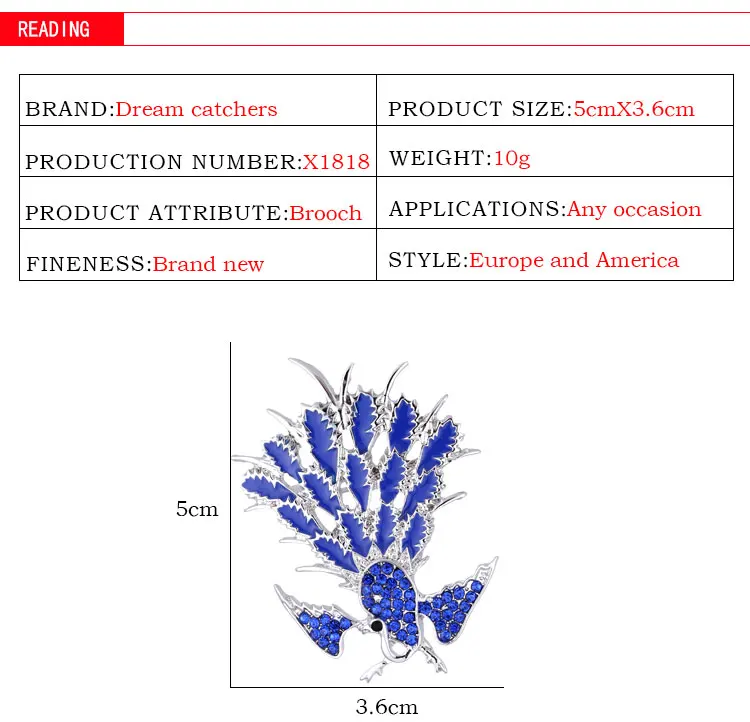 READING

| BRAND:Dream catchers | PRODUCT SIZE:5cmX3.6cm |
|---|---|
| PRODUCTION NUMBER:X1818 | WEIGHT:10g |
| PRODUCT ATTRIBUTE:Brooch | APPLICATIONS:Any occasion |
| FINENESS:Brand new | STYLE:Europe and America |

5cm

3.6cm